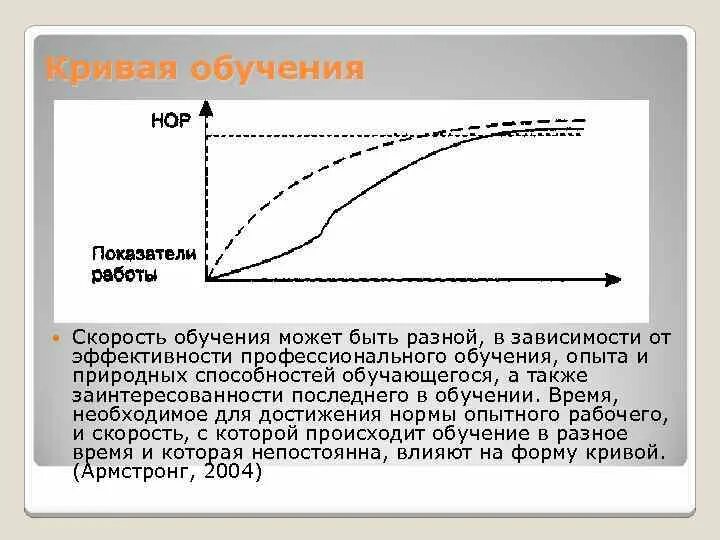 Кривая обучения

НОР

Показатели работы

• Скорость обучения может быть разной, в зависимости от эффективности профессионального обучения, опыта и природных способностей обучающегося, а также заинтересованности последнего в обучении. Время, необходимое для достижения нормы опытного рабочего, и скорость, с которой происходит обучение в разное время и которая непостоянна, влияют на форму кривой. (Армстронг, 2004)